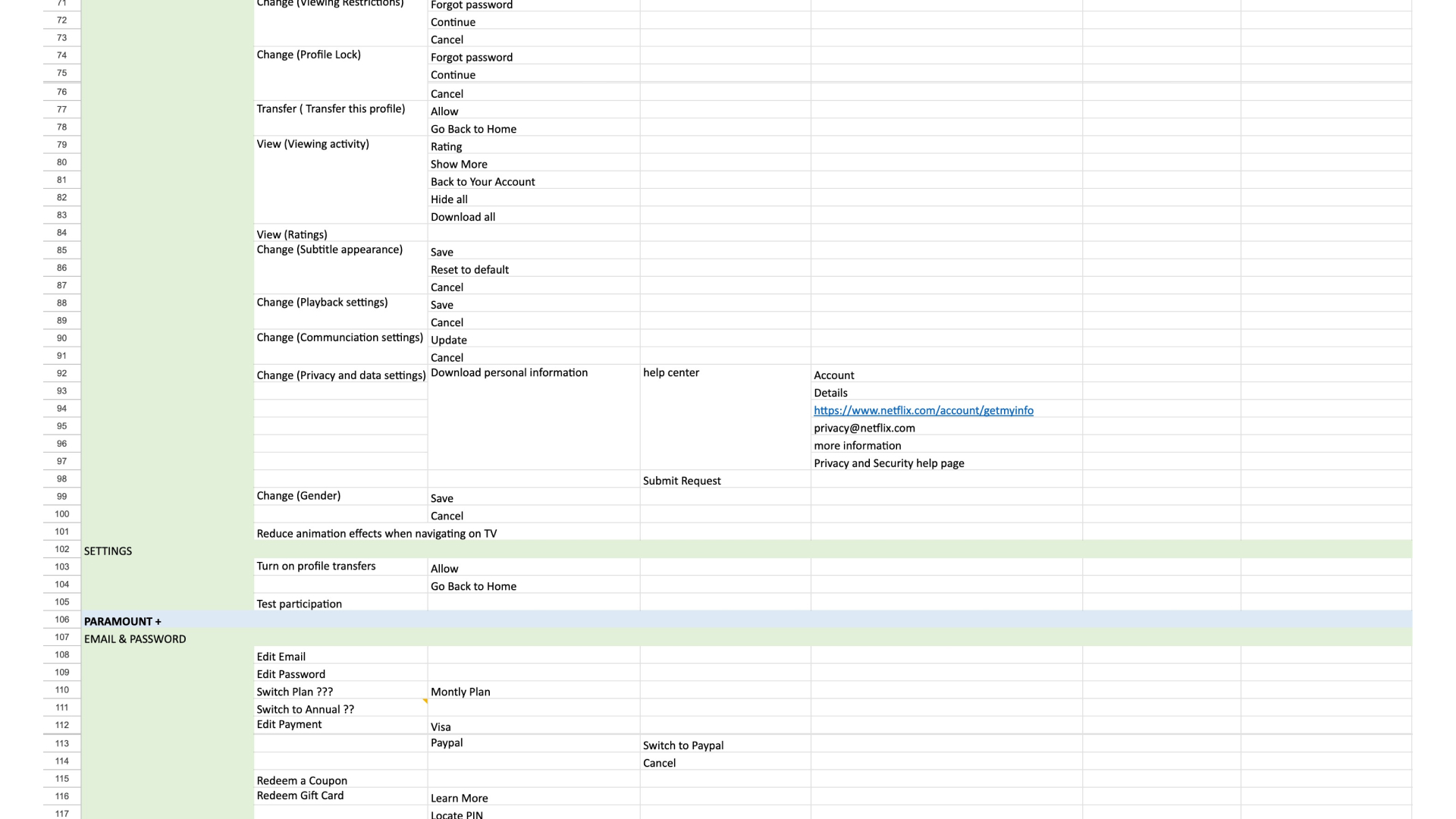 | | | | | | | | |
|---|---|---|---|---|---|---|---|
| 71 | | Change (Viewing Restrictions) | Forgot password | | | | |
| 72 | | | Continue | | | | |
| 73 | | | Cancel | | | | |
| 74 | | Change (Profile Lock) | Forgot password | | | | |
| 75 | | | Continue | | | | |
| 76 | | | Cancel | | | | |
| 77 | | Transfer ( Transfer this profile) | Allow | | | | |
| 78 | | | Go Back to Home | | | | |
| 79 | | View (Viewing activity) | Rating | | | | |
| 80 | | | Show More | | | | |
| 81 | | | Back to Your Account | | | | |
| 82 | | | Hide all | | | | |
| 83 | | | Download all | | | | |
| 84 | | View (Ratings) | | | | | |
| 85 | | Change (Subtitle appearance) | Save | | | | |
| 86 | | | Reset to default | | | | |
| 87 | | | Cancel | | | | |
| 88 | | Change (Playback settings) | Save | | | | |
| 89 | | | Cancel | | | | |
| 90 | | Change (Communciation settings) | Update | | | | |
| 91 | | | Cancel | | | | |
| 92 | | Change (Privacy and data settings) | Download personal information | help center | Account | | |
| 93 | | | | | Details | | |
| 94 | | | | | https://www.netflix.com/account/getmyinfo | | |
| 95 | | | | | privacy@netflix.com | | |
| 96 | | | | | more information | | |
| 97 | | | | | Privacy and Security help page | | |
| 98 | | | | Submit Request | | | |
| 99 | | Change (Gender) | Save | | | | |
| 100 | | | Cancel | | | | |
| 101 | | Reduce animation effects when navigating on TV | | | | | |
| 102 | SETTINGS | | | | | | |
| 103 | | Turn on profile transfers | Allow | | | | |
| 104 | | | Go Back to Home | | | | |
| 105 | | Test participation | | | | | |
| 106 | PARAMOUNT + | | | | | | |
| 107 | EMAIL & PASSWORD | | | | | | |
| 108 | | Edit Email | | | | | |
| 109 | | Edit Password | | | | | |
| 110 | | Switch Plan ??? | Montly Plan | | | | |
| 111 | | Switch to Annual ?? | | | | | |
| 112 | | Edit Payment | Visa | | | | |
| 113 | | | Paypal | Switch to Paypal | | | |
| 114 | | | | Cancel | | | |
| 115 | | Redeem a Coupon | | | | | |
| 116 | | Redeem Gift Card | Learn More | | | | |
| 117 | | | Locate PIN | | | | |